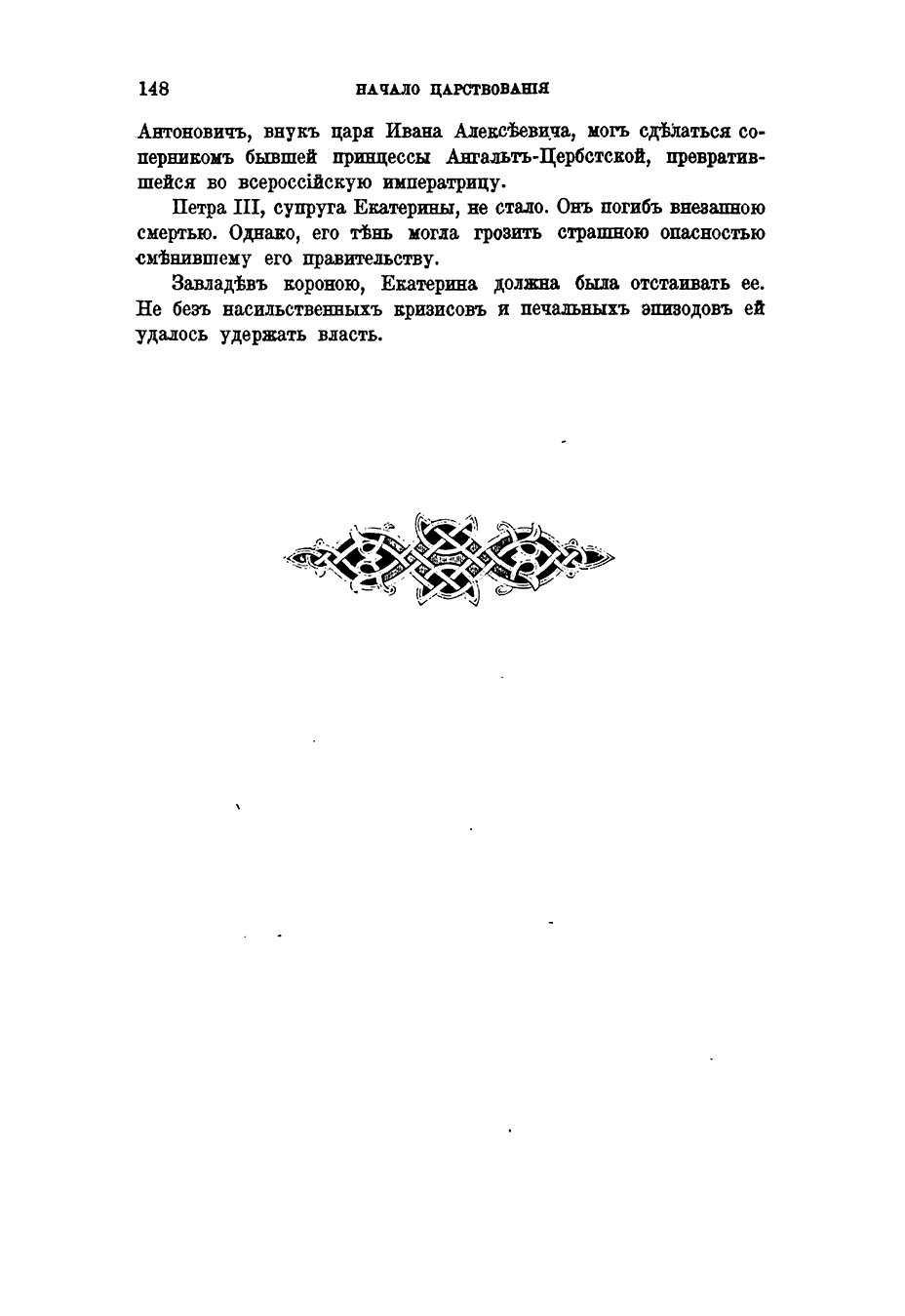 148 НАЧАЛО ЦАРСТВОВАНІЯ

Антоновичъ, внукъ царя Ивана Алексѣевича, могъ сдѣлаться соперникомъ бывшей принцессы Ангальтъ-Цербстской, превратившейся во всероссійскую императрицу.

Петра III, супруга Екатерины, не стало. Онъ погибъ внезапною смертью. Однако, его тѣнь могла грозить страшною опасностью смѣнившему его правительству.

Завладѣвъ короною, Екатерина должна была отстаивать ее. Не безъ насильственныхъ кризисовъ и печальныхъ эпизодовъ ей удалось удержать власть.